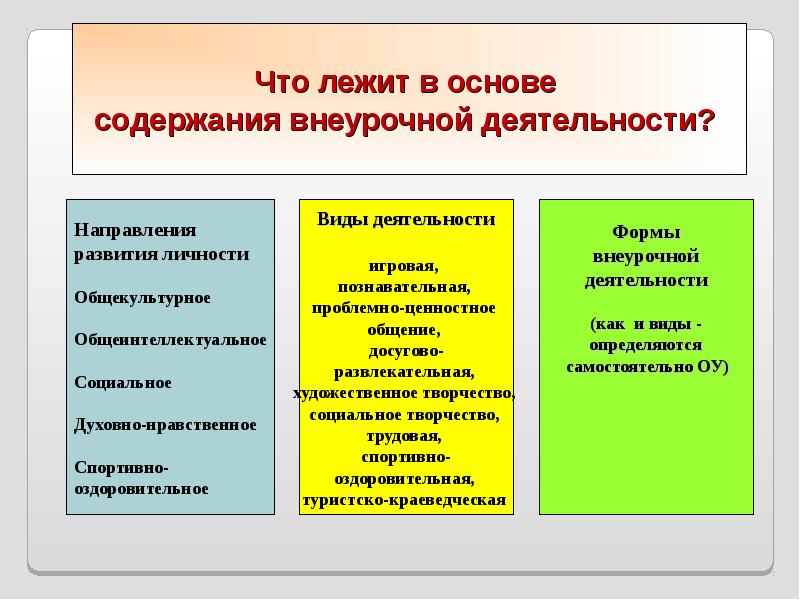 Что лежит в основе
содержания внеурочной деятельности?

Направления развития личности

Общекультурное

Общеинтеллектуальное

Социальное

Духовно-нравственное

Спортивно-оздоровительное

Виды деятельности

игровая, познавательная, проблемно-ценностное общение, досугово-развлекательная, художественное творчество, социальное творчество, трудовая, спортивно-оздоровительная, туристско-краеведческая

Формы внеурочной деятельности

(как и виды - определяются самостоятельно ОУ)